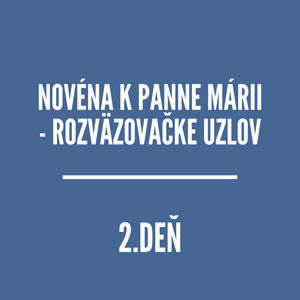 NOVÉNA K PANNE MÁRII - ROZVÄZOVAČKE UZLOV

2.DEŇ